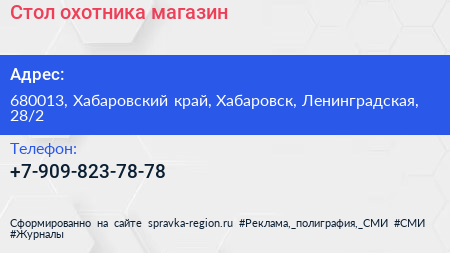 Стол охотника магазин

Адрес:

680013, Хабаровский край, Хабаровск, Ленинградская, 28/2

Телефон:

+7-909-823-78-78

Сформированно на сайте spravka-region.ru #Реклама,_полиграфия,_СМИ #СМИ #Журналы